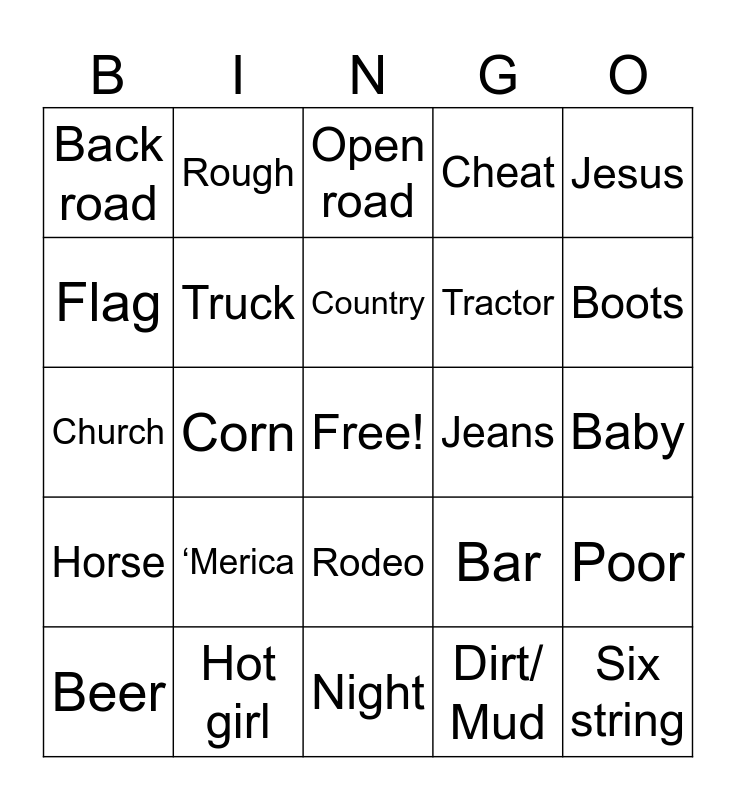 | B | I | N | G | O |
|---|---|---|---|---|
| Back road | Rough | Open road | Cheat | Jesus |
| Flag | Truck | Country | Tractor | Boots |
| Church | Corn | Free! | Jeans | Baby |
| Horse | 'Merica | Rodeo | Bar | Poor |
| Beer | Hot girl | Night | Dirt/ Mud | Six string |